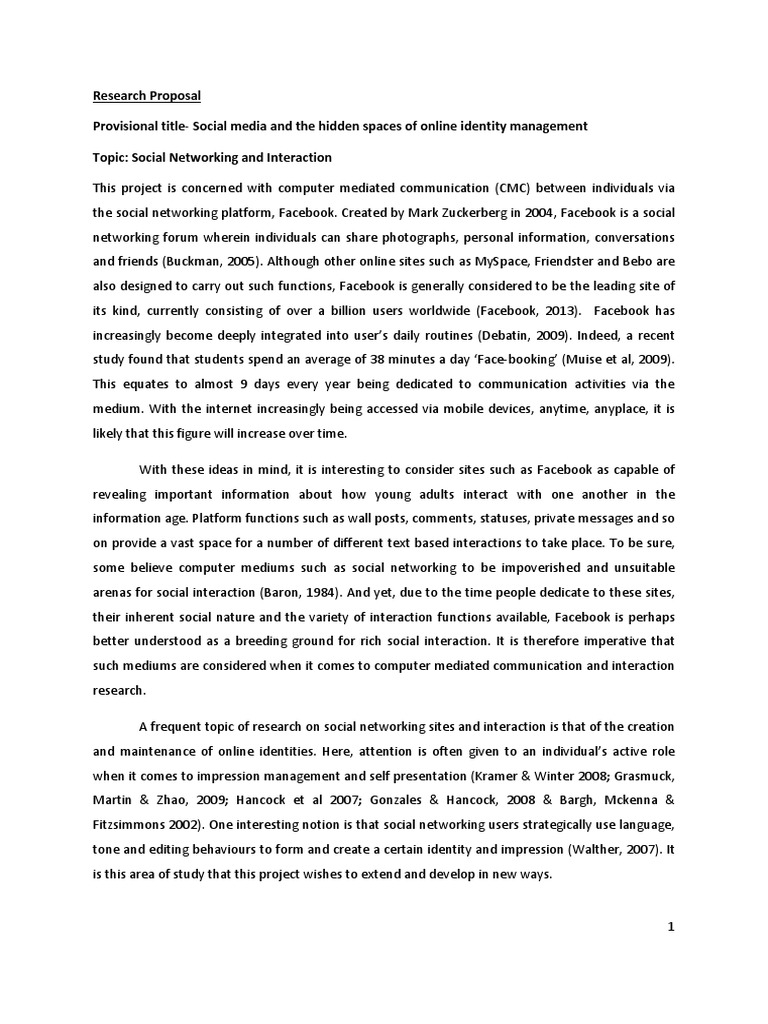 Research Proposal

Provisional title- Social media and the hidden spaces of online identity management

Topic: Social Networking and Interaction

This project is concerned with computer mediated communication (CMC) between individuals via the social networking platform, Facebook. Created by Mark Zuckerberg in 2004, Facebook is a social networking forum wherein individuals can share photographs, personal information, conversations and friends (Buckman, 2005). Although other online sites such as MySpace, Friendster and Bebo are also designed to carry out such functions, Facebook is generally considered to be the leading site of its kind, currently consisting of over a billion users worldwide (Facebook, 2013). Facebook has increasingly become deeply integrated into user's daily routines (Debatin, 2009). Indeed, a recent study found that students spend an average of 38 minutes a day 'Face-booking' (Muise et al, 2009). This equates to almost 9 days every year being dedicated to communication activities via the medium. With the internet increasingly being accessed via mobile devices, anytime, anyplace, it is likely that this figure will increase over time.

With these ideas in mind, it is interesting to consider sites such as Facebook as capable of revealing important information about how young adults interact with one another in the information age. Platform functions such as wall posts, comments, statuses, private messages and so on provide a vast space for a number of different text based interactions to take place. To be sure, some believe computer mediums such as social networking to be impoverished and unsuitable arenas for social interaction (Baron, 1984). And yet, due to the time people dedicate to these sites, their inherent social nature and the variety of interaction functions available, Facebook is perhaps better understood as a breeding ground for rich social interaction. It is therefore imperative that such mediums are considered when it comes to computer mediated communication and interaction research.

A frequent topic of research on social networking sites and interaction is that of the creation and maintenance of online identities. Here, attention is often given to an individual's active role when it comes to impression management and self presentation (Kramer & Winter 2008; Grasmuck, Martin & Zhao, 2009; Hancock et al 2007; Gonzales & Hancock, 2008 & Bargh, Mckenna & Fitzsimmons 2002). One interesting notion is that social networking users strategically use language, tone and editing behaviours to form and create a certain identity and impression (Walther, 2007). It is this area of study that this project wishes to extend and develop in new ways.

1